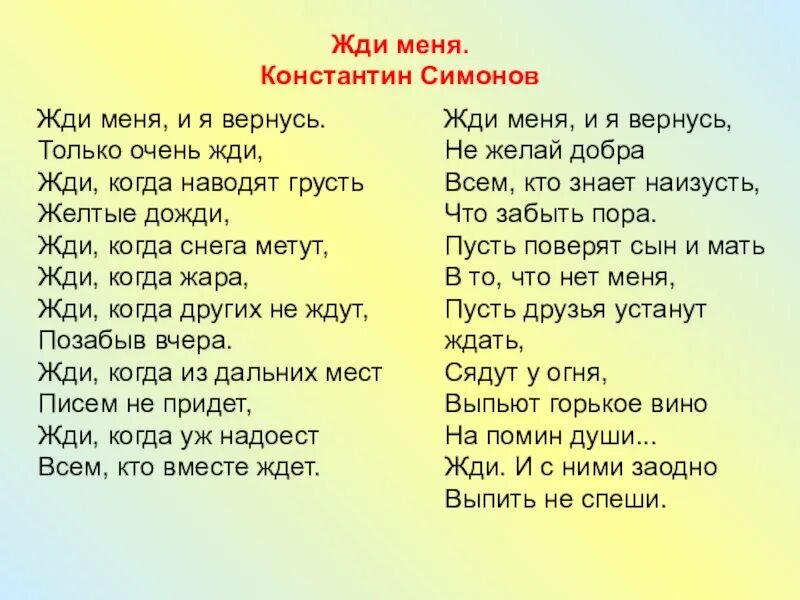 Жди меня.
Константин Симонов

Жди меня, и я вернусь.
Только очень жди,
Жди, когда наводят грусть
Желтые дожди,
Жди, когда снега метут,
Жди, когда жара,
Жди, когда других не ждут,
Позабыв вчера.
Жди, когда из дальних мест
Писем не придет,
Жди, когда уж надоест
Всем, кто вместе ждет.

Жди меня, и я вернусь,
Не желай добра
Всем, кто знает наизусть,
Что забыть пора.
Пусть поверят сын и мать
В то, что нет меня,
Пусть друзья устанут ждать,
Сядут у огня,
Выпьют горькое вино
На помин души...
Жди. И с ними заодно
Выпить не спеши.